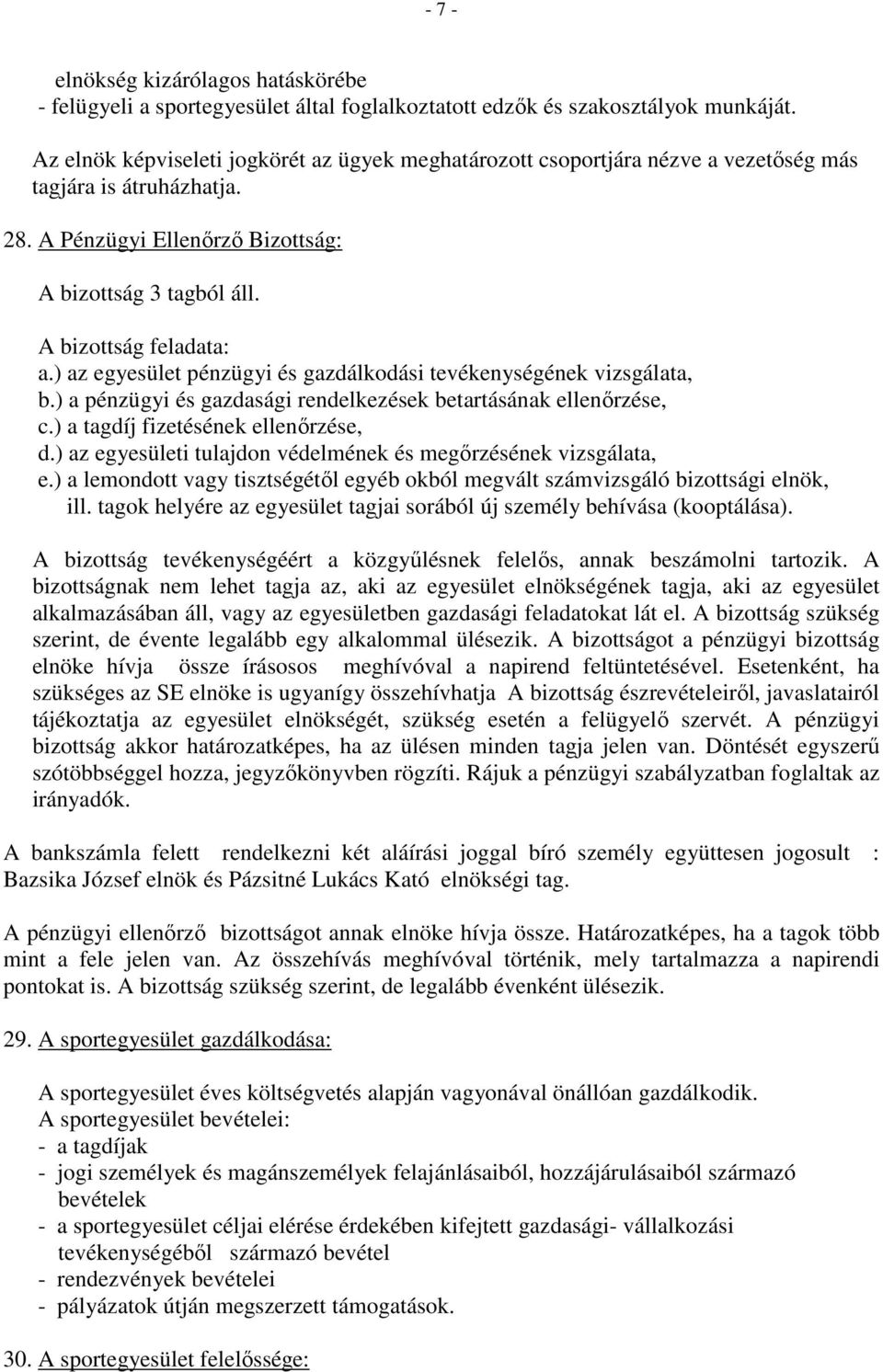 - 7 -

elnökség kizárólagos hatáskörébe
- felügyeli a sportegyesület által foglalkoztatott edzők és szakosztályok munkáját.

Az elnök képviseleti jogkörét az ügyek meghatározott csoportjára nézve a vezetőség más tagjára is átruházhatja.

28. A Pénzügyi Ellenőrző Bizottság:

A bizottság 3 tagból áll.

A bizottság feladata:
a.) az egyesület pénzügyi és gazdálkodási tevékenységének vizsgálata,
b.) a pénzügyi és gazdasági rendelkezések betartásának ellenőrzése,
c.) a tagdíj fizetésének ellenőrzése,
d.) az egyesületi tulajdon védelmének és megőrzésének vizsgálata,
e.) a lemondott vagy tisztségétől egyéb okból megvált számvizsgáló bizottsági elnök, ill. tagok helyére az egyesület tagjai sorából új személy behívása (kooptálása).

A bizottság tevékenységéért a közgyűlésnek felelős, annak beszámolni tartozik. A bizottságnak nem lehet tagja az, aki az egyesület elnökségének tagja, aki az egyesület alkalmazásában áll, vagy az egyesületben gazdasági feladatokat lát el. A bizottság szükség szerint, de évente legalább egy alkalommal ülésezik. A bizottságot a pénzügyi bizottság elnöke hívja össze írásosos meghívóval a napirend feltüntetésével. Esetenként, ha szükséges az SE elnöke is ugyanígy összehívhatja A bizottság észrevételeiről, javaslatairól tájékoztatja az egyesület elnökségét, szükség esetén a felügyelő szervét. A pénzügyi bizottság akkor határozatképes, ha az ülésen minden tagja jelen van. Döntését egyszerű szótöbbséggel hozza, jegyzőkönyvben rögzíti. Rájuk a pénzügyi szabályzatban foglaltak az irányadók.

A bankszámla felett rendelkezni két aláírási joggal bíró személy együttesen jogosult : Bazsika József elnök és Pázsitné Lukács Kató elnökségi tag.

A pénzügyi ellenőrző bizottságot annak elnöke hívja össze. Határozatképes, ha a tagok több mint a fele jelen van. Az összehívás meghívóval történik, mely tartalmazza a napirendi pontokat is. A bizottság szükség szerint, de legalább évenként ülésezik.

29. A sportegyesület gazdálkodása:

A sportegyesület éves költségvetés alapján vagyonával önállóan gazdálkodik.
A sportegyesület bevételei:
- a tagdíjak
- jogi személyek és magánszemélyek felajánlásaiból, hozzájárulásaiból származó bevételek
- a sportegyesület céljai elérése érdekében kifejtett gazdasági- vállalkozási tevékenységéből származó bevétel
- rendezvények bevételei
- pályázatok útján megszerzett támogatások.

30. A sportegyesület felelőssége: